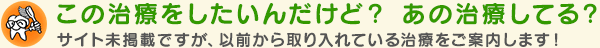 この治療をしたいんだけど？ あの治療してる？
サイト未掲載ですが、以前から取り入れている治療をご案内します！